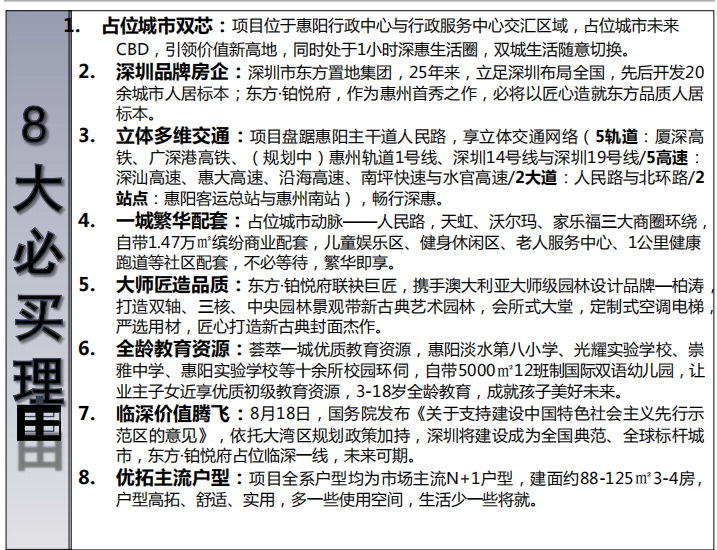 8大必买理由

1. 占位城市双芯：项目位于惠阳行政中心与行政服务中心交汇区域，占位城市未来CBD，引领价值新高地，同时处于1小时深惠生活圈，双城生活随意切换。

2. 深圳品牌房企：深圳市东方置地集团，25年来，立足深圳布局全国，先后开发20余城市人居标本；东方·铂悦府，作为惠州首秀之作，必将以匠心造就东方品质人居标本。

3. 立体多维交通：项目盘踞惠阳主干道人民路，享立体交通网络（5轨道：厦深高铁、广深港高铁、（规划中）惠州轨道1号线、深圳14号线与深圳19号线/5高速：深汕高速、惠大高速、沿海高速、南坪快速与水官高速/2大道：人民路与北环路/2站点：惠阳客运总站与惠州南站），畅行深惠。

4. 一城繁华配套：占位城市动脉——人民路，天虹、沃尔玛、家乐福三大商圈环绕，自带1.47万㎡缤纷商业配套，儿童娱乐区、健身休闲区、老人服务中心、1公里健康跑道等社区配套，不必等待，繁华即享。

5. 大师匠造品质：东方·铂悦府联袂巨匠，携手澳大利亚大师级园林设计品牌—柏涛，打造双轴、三核、中央园林景观带新古典艺术园林，会所式大堂，定制式空调电梯，严选用材，匠心打造新古典封面杰作。

6. 全龄教育资源：荟萃一城优质教育资源，惠阳淡水第八小学、光耀实验学校、崇雅中学、惠阳实验学校等十余所校园环伺，自带5000㎡12班制国际双语幼儿园，让业主子女近享优质初级教育资源，3-18岁全龄教育，成就孩子美好未来。

7. 临深价值腾飞：8月18日，国务院发布《关于支持建设中国特色社会主义先行示范区的意见》，依托大湾区规划政策加持，深圳将建设成为全国典范、全球标杆城市，东方·铂悦府占位临深一线，未来可期。

8. 优拓主流户型：项目全系户型均为市场主流N+1户型，建面约88-125㎡3-4房，户型高拓、舒适、实用，多一些使用空间，生活少一些将就。